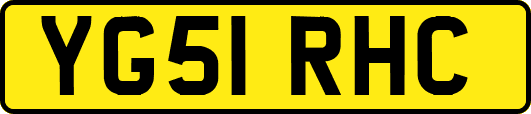 YG51 RHC